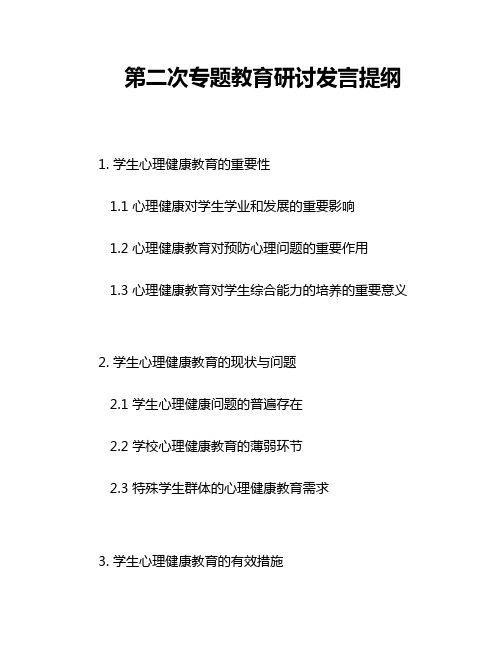 第二次专题教育研讨发言提纲

1. 学生心理健康教育的重要性

1.1 心理健康对学生学业和发展的重要影响

1.2 心理健康教育对预防心理问题的重要作用

1.3 心理健康教育对学生综合能力的培养的重要意义

2. 学生心理健康教育的现状与问题

2.1 学生心理健康问题的普遍存在

2.2 学校心理健康教育的薄弱环节

2.3 特殊学生群体的心理健康教育需求

3. 学生心理健康教育的有效措施